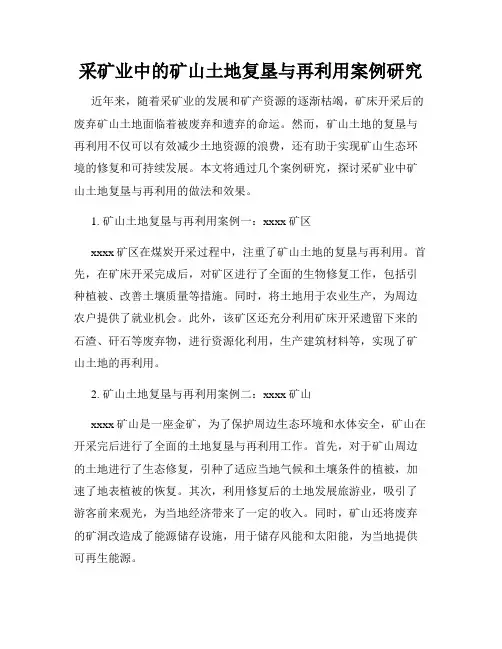 采矿业中的矿山土地复垦与再利用案例研究

近年来，随着采矿业的发展和矿产资源的逐渐枯竭，矿床开采后的废弃矿山土地面临着被废弃和遗弃的命运。然而，矿山土地的复垦与再利用不仅可以有效减少土地资源的浪费，还有助于实现矿山生态环境的修复和可持续发展。本文将通过几个案例研究，探讨采矿业中矿山土地复垦与再利用的做法和效果。

1. 矿山土地复垦与再利用案例一：xxxx 矿区

xxxx 矿区在煤炭开采过程中，注重了矿山土地的复垦与再利用。首先，在矿床开采完成后，对矿区进行了全面的生物修复工作，包括引种植被、改善土壤质量等措施。同时，将土地用于农业生产，为周边农户提供了就业机会。此外，该矿区还充分利用矿床开采遗留下来的石渣、矸石等废弃物，进行资源化利用，生产建筑材料等，实现了矿山土地的再利用。

2. 矿山土地复垦与再利用案例二：xxxx 矿山

xxxx 矿山是一座金矿，为了保护周边生态环境和水体安全，矿山在开采完后进行了全面的土地复垦与再利用工作。首先，对于矿山周边的土地进行了生态修复，引种了适应当地气候和土壤条件的植被，加速了地表植被的恢复。其次，利用修复后的土地发展旅游业，吸引了游客前来观光，为当地经济带来了一定的收入。同时，矿山还将废弃的矿洞改造成了能源储存设施，用于储存风能和太阳能，为当地提供可再生能源。